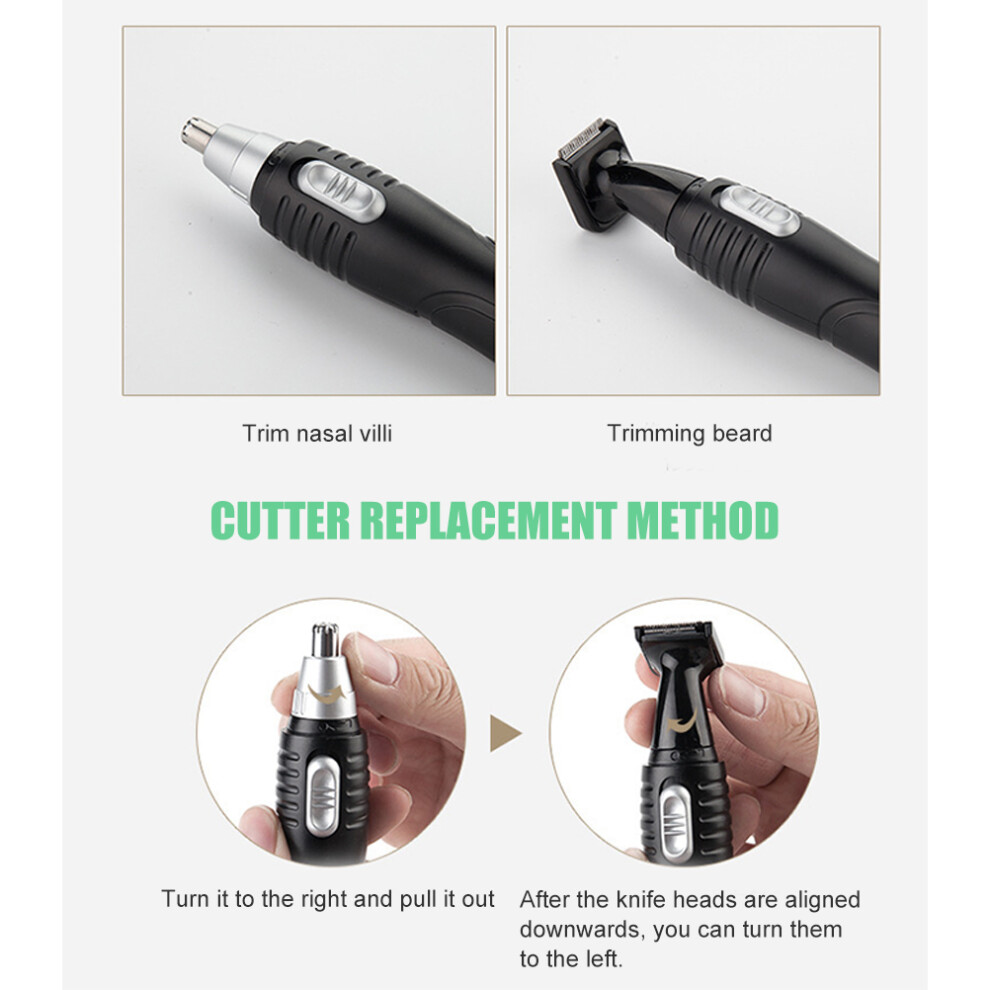 Trim nasal villi

Trimming beard

CUTTER REPLACEMENT METHOD

Turn it to the right and pull it out

After the knife heads are aligned downwards, you can turn them to the left.